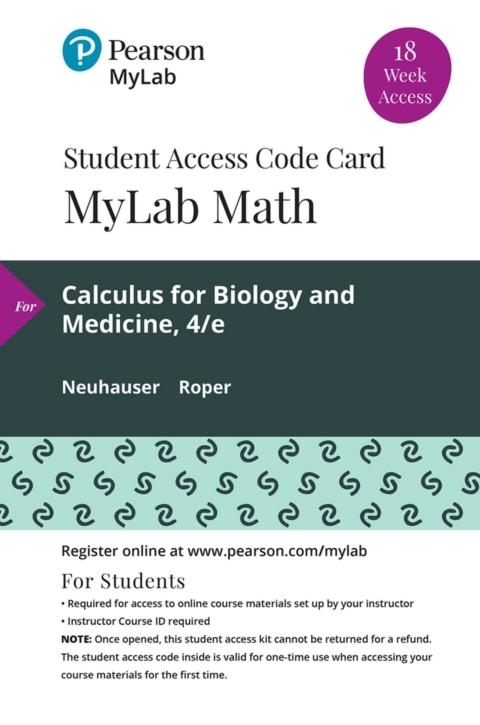 Pearson
MyLab

18
Week
Access

Student Access Code Card
MyLab Math

For

Calculus for Biology and Medicine, 4/e

Neuhauser Roper

Register online at www.pearson.com/mylab

For Students

• Required for access to online course materials set up by your instructor
• Instructor Course ID required

NOTE: Once opened, this student access kit cannot be returned for a refund. The student access code inside is valid for one-time use when accessing your course materials for the first time.